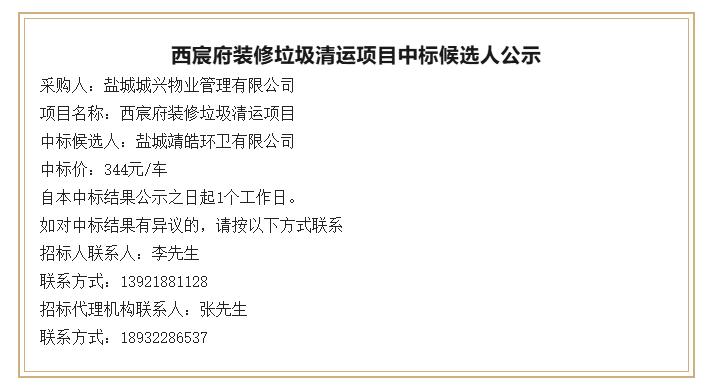 西宸府装修垃圾清运项目中标候选人公示

采购人：盐城城兴物业管理有限公司

项目名称：西宸府装修垃圾清运项目

中标候选人：盐城靖皓环卫有限公司

中标价：344元/车

自本中标结果公示之日起1个工作日。

如对中标结果有异议的，请按以下方式联系

招标人联系人：李先生

联系方式：13921881128

招标代理机构联系人：张先生

联系方式：18932286537